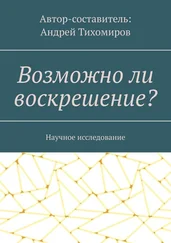 Автор-составитель:
Андрей Тихомиров

Возможно ли воскрешение?

Научное исследование